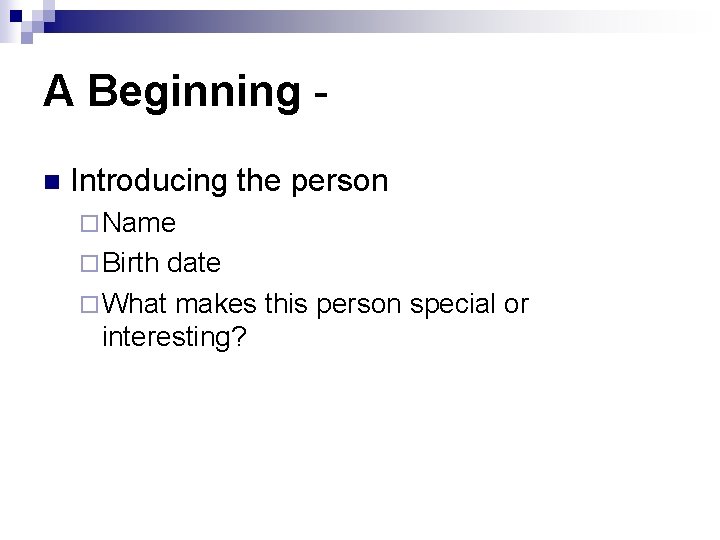 A Beginning -

Introducing the person

Name

Birth date

What makes this person special or interesting?